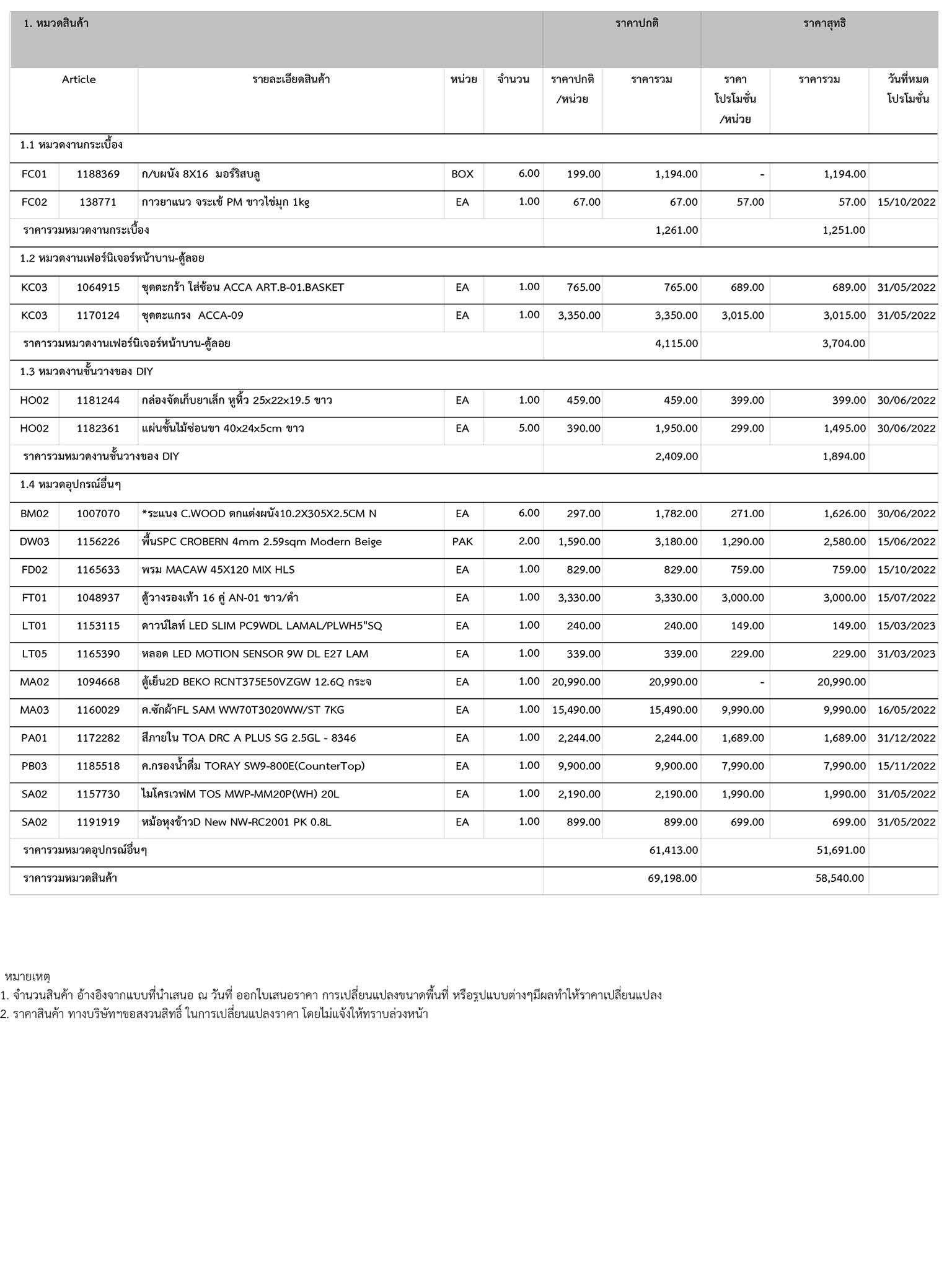 | 1. หมวดสินค้า | | | | | ราคาปกติ | | ราคาสุทธิ | | |
|---|---|---|---|---|---|---|---|---|---|
| Article | | รายละเอียดสินค้า | หน่วย | จำนวน | ราคาปกติ /หน่วย | ราคารวม | ราคา โปรโมชั่น /หน่วย | ราคารวม | วันที่หมด โปรโมชั่น |
| 1.1 หมวดงานกระเบื้อง | | | | | | | | | |
| FC01 | 1188369 | ก/บผนัง 8X16 มอร์ริสบลู | BOX | 6.00 | 199.00 | 1,194.00 | - | 1,194.00 | |
| FC02 | 138771 | กาวยาแนว จระเข้ PM ขาวไข่มุก 1kg | EA | 1.00 | 67.00 | 67.00 | 57.00 | 57.00 | 15/10/2022 |
| ราคารวมหมวดงานกระเบื้อง | | | | | | 1,261.00 | | 1,251.00 | |
| 1.2 หมวดงานเฟอร์นิเจอร์หน้าบาน-ตู้ลอย | | | | | | | | | |
| KC03 | 1064915 | ชุดตะกร้า ใส่ช้อน ACCA ART.B-01.BASKET | EA | 1.00 | 765.00 | 765.00 | 689.00 | 689.00 | 31/05/2022 |
| KC03 | 1170124 | ชุดตะแกรง ACCA-09 | EA | 1.00 | 3,350.00 | 3,350.00 | 3,015.00 | 3,015.00 | 31/05/2022 |
| ราคารวมหมวดงานเฟอร์นิเจอร์หน้าบาน-ตู้ลอย | | | | | | 4,115.00 | | 3,704.00 | |
| 1.3 หมวดงานชั้นวางของ DIY | | | | | | | | | |
| HO02 | 1181244 | กล่องจัดเก็บยาเล็ก หูหิ้ว 25x22x19.5 ขาว | EA | 1.00 | 459.00 | 459.00 | 399.00 | 399.00 | 30/06/2022 |
| HO02 | 1182361 | แผ่นชั้นไม้ซ่อนขา 40x24x5cm ขาว | EA | 5.00 | 390.00 | 1,950.00 | 299.00 | 1,495.00 | 30/06/2022 |
| ราคารวมหมวดงานชั้นวางของ DIY | | | | | | 2,409.00 | | 1,894.00 | |
| 1.4 หมวดอุปกรณ์อื่นๆ | | | | | | | | | |
| BM02 | 1007070 | *ระแนง C.WOOD ตกแต่งผนัง10.2X305X2.5CM N | EA | 6.00 | 297.00 | 1,782.00 | 271.00 | 1,626.00 | 30/06/2022 |
| DW03 | 1156226 | พื้นSPC CROBERN 4mm 2.59sqm Modern Beige | PAK | 2.00 | 1,590.00 | 3,180.00 | 1,290.00 | 2,580.00 | 15/06/2022 |
| FD02 | 1165633 | พรม MACAW 45X120 MIX HLS | EA | 1.00 | 829.00 | 829.00 | 759.00 | 759.00 | 15/10/2022 |
| FT01 | 1048937 | ตู้วางรองเท้า 16 คู่ AN-01 ขาว/ดำ | EA | 1.00 | 3,330.00 | 3,330.00 | 3,000.00 | 3,000.00 | 15/07/2022 |
| LT01 | 1153115 | ดาวน์ไลท์ LED SLIM PC9WDL LAMAL/PLWH5"SQ | EA | 1.00 | 240.00 | 240.00 | 149.00 | 149.00 | 15/03/2023 |
| LT05 | 1165390 | หลอด LED MOTION SENSOR 9W DL E27 LAM | EA | 1.00 | 339.00 | 339.00 | 229.00 | 229.00 | 31/03/2023 |
| MA02 | 1094668 | ตู้เย็น2D BEKO RCNT375E50VZGW 12.6Q กระจ | EA | 1.00 | 20,990.00 | 20,990.00 | - | 20,990.00 | |
| MA03 | 1160029 | ค.ซักผ้าFL SAM WW70T3020WW/ST 7KG | EA | 1.00 | 15,490.00 | 15,490.00 | 9,990.00 | 9,990.00 | 16/05/2022 |
| PA01 | 1172282 | สีภายใน TOA DRC A PLUS SG 2.5GL - 8346 | EA | 1.00 | 2,244.00 | 2,244.00 | 1,689.00 | 1,689.00 | 31/12/2022 |
| PB03 | 1185518 | ค.กรองน้ำดื่ม TORAY SW9-800E(CounterTop) | EA | 1.00 | 9,900.00 | 9,900.00 | 7,990.00 | 7,990.00 | 15/11/2022 |
| SA02 | 1157730 | ไมโครเวฟM TOS MWP-MM20P(WH) 20L | EA | 1.00 | 2,190.00 | 2,190.00 | 1,990.00 | 1,990.00 | 31/05/2022 |
| SA02 | 1191919 | หม้อหุงข้าวD New NW-RC2001 PK 0.8L | EA | 1.00 | 899.00 | 899.00 | 699.00 | 699.00 | 31/05/2022 |
| ราคารวมหมวดอุปกรณ์อื่นๆ | | | | | | 61,413.00 | | 51,691.00 | |
| ราคารวมหมวดสินค้า | | | | | | 69,198.00 | | 58,540.00 | |

หมายเหตุ
1. จำนวนสินค้า อ้างอิงจากแบบที่นำเสนอ ณ วันที่ ออกใบเสนอราคา การเปลี่ยนแปลงขนาดพื้นที่ หรือรูปแบบต่างๆมีผลทำให้ราคาเปลี่ยนแปลง
2. ราคาสินค้า ทางบริษัทฯขอสงวนสิทธิ์ ในการเปลี่ยนแปลงราคา โดยไม่แจ้งให้ทราบล่วงหน้า